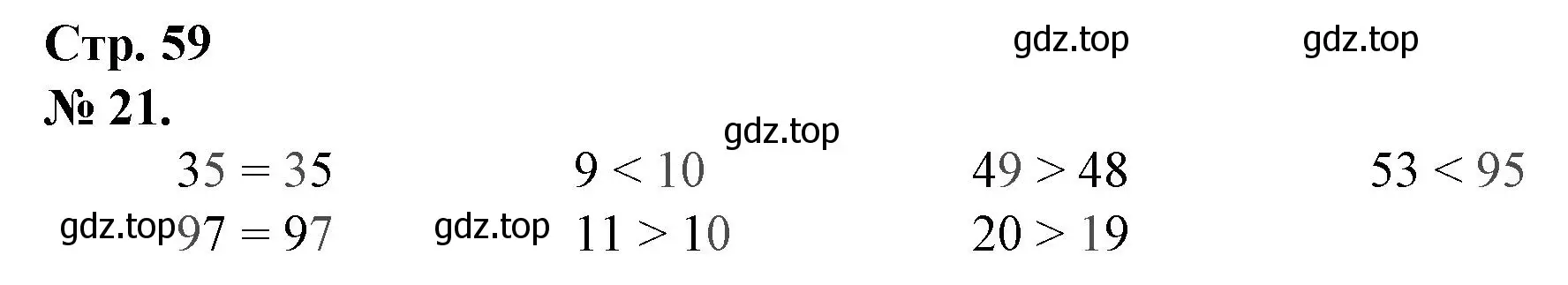 Стр. 59

gdz.top gdz.top

№ 21.

gdz.top

$35 = 35$ $9 < 10$ $49 > 48$ $53 < 95$

gdz.top $97 = 97$ gdz.top $11 > 10$ $20 > 19$